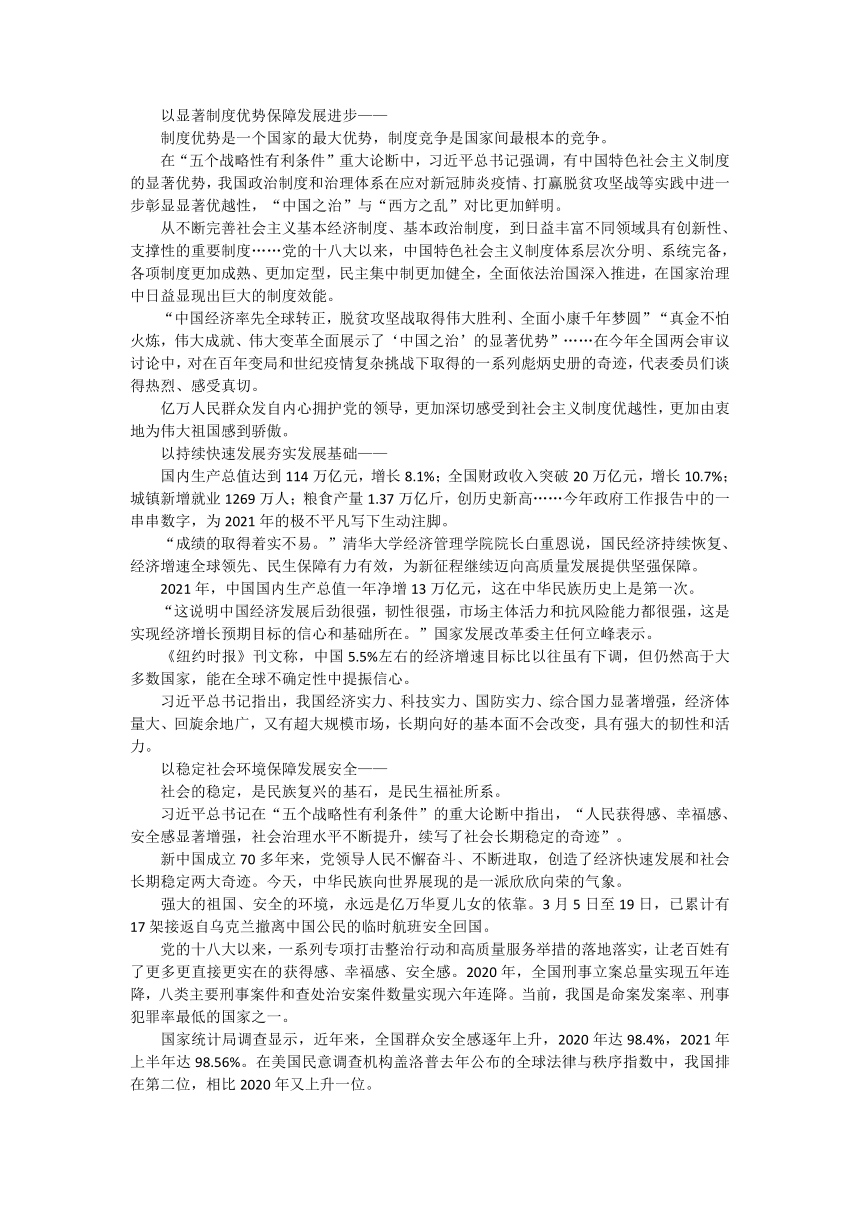 以显著制度优势保障发展进步——

制度优势是一个国家的最大优势，制度竞争是国家间最根本的竞争。

在“五个战略性有利条件”重大论断中，习近平总书记强调，有中国特色社会主义制度的显著优势，我国政治制度和治理体系在应对新冠肺炎疫情、打赢脱贫攻坚战等实践中进一步彰显显著优越性，“中国之治”与“西方之乱”对比更加鲜明。

从不断完善社会主义基本经济制度、基本政治制度，到日益丰富不同领域具有创新性、支撑性的重要制度……党的十八大以来，中国特色社会主义制度体系层次分明、系统完备，各项制度更加成熟、更加定型，民主集中制更加健全，全面依法治国深入推进，在国家治理中日益显现出巨大的制度效能。

“中国经济率先全球转正，脱贫攻坚战取得伟大胜利、全面小康千年梦圆”“真金不怕火炼，伟大成就、伟大变革全面展示了‘中国之治’的显著优势”……在今年全国两会审议讨论中，对在百年变局和世纪疫情复杂挑战下取得的一系列彪炳史册的奇迹，代表委员们谈得热烈、感受真切。

亿万人民群众发自内心拥护党的领导，更加深切感受到社会主义制度优越性，更加由衷地为伟大祖国感到骄傲。

以持续快速发展夯实发展基础——

国内生产总值达到 114 万亿元，增长 8.1%；全国财政收入突破 20 万亿元，增长 10.7%；城镇新增就业 1269 万人；粮食产量 1.37 万亿斤，创历史新高……今年政府工作报告中的一串串数字，为 2021 年的极不平凡写下生动注脚。

“成绩的取得着实不易。”清华大学经济管理学院院长白重恩说，国民经济持续恢复、经济增速全球领先、民生保障有力有效，为新征程继续迈向高质量发展提供坚强保障。

2021 年，中国国内生产总值一年净增 13 万亿元，这在中华民族历史上是第一次。

“这说明中国经济发展后劲很强，韧性很强，市场主体活力和抗风险能力都很强，这是实现经济增长预期目标的信心和基础所在。”国家发展改革委主任何立峰表示。

《纽约时报》刊文称，中国 5.5%左右的经济增速目标比以往虽有下调，但仍然高于大多数国家，能在全球不确定性中提振信心。

习近平总书记指出，我国经济实力、科技实力、国防实力、综合国力显著增强，经济体量大、回旋余地广，又有超大规模市场，长期向好的基本面不会改变，具有强大的韧性和活力。

以稳定社会环境保障发展安全——

社会的稳定，是民族复兴的基石，是民生福祉所系。

习近平总书记在“五个战略性有利条件”的重大论断中指出，“人民获得感、幸福感、安全感显著增强，社会治理水平不断提升，续写了社会长期稳定的奇迹”。

新中国成立 70 多年来，党领导人民不懈奋斗、不断进取，创造了经济快速发展和社会长期稳定两大奇迹。今天，中华民族向世界展现的是一派欣欣向荣的气象。

强大的祖国、安全的环境，永远是亿万华夏儿女的依靠。3 月 5 日至 19 日，已累计有 17 架接返自乌克兰撤离中国公民的临时航班安全回国。

党的十八大以来，一系列专项打击整治行动和高质量服务举措的落地落实，让老百姓有了更多更直接更实在的获得感、幸福感、安全感。2020 年，全国刑事立案总量实现五年连降，八类主要刑事案件和查处治安案件数量实现六年连降。当前，我国是命案发案率、刑事犯罪率最低的国家之一。

国家统计局调查显示，近年来，全国群众安全感逐年上升，2020 年达 98.4%，2021 年上半年达 98.56%。在美国民意调查机构盖洛普去年公布的全球法律与秩序指数中，我国排在第二位，相比 2020 年又上升一位。